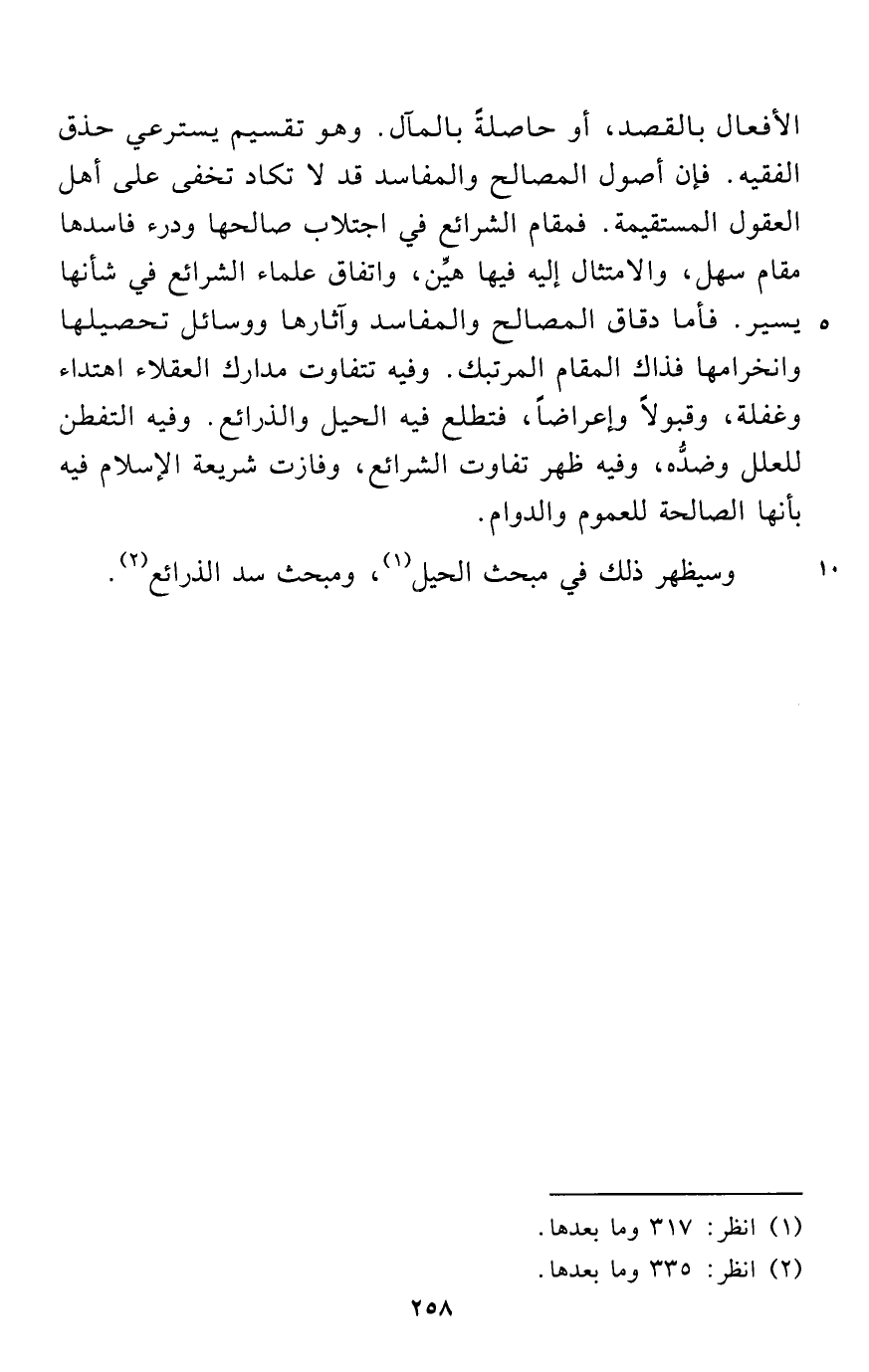 الأفعال بالقصد، أو حاصلةً بالمآل. وهو تقسيم يسترعي حذق الفقيه. فإن أصول المصالح والمفاسد قد لا تكاد تخفى على أهل العقول المستقيمة. فمقام الشرائع في اجتلاب صالحها ودرء فاسدها مقام سهل، والامتثال إليه فيها هيِّن، واتفاق علماء الشرائع في شأنها

٥ يسير. فأما دقاق المصالح والمفاسد وآثارها ووسائل تحصيلها وانخرامها فذاك المقام المرتبك. وفيه تتفاوت مدارك العقلاء اهتداء وغفلة، وقبولاً وإعراضاً، فتطلع فيه الحيل والذرائع. وفيه التفطن للعلل وضدُّه، وفيه ظهر تفاوت الشرائع، وفازت شريعة الإسلام فيه بأنها الصالحة للعموم والدوام.

١٠ وسيظهر ذلك في مبحث الحيل$^{(١)}$، ومبحث سد الذرائع$^{(٢)}$.

(١) انظر: ٣١٧ وما بعدها.

(٢) انظر: ٣٣٥ وما بعدها.

٢٥٨